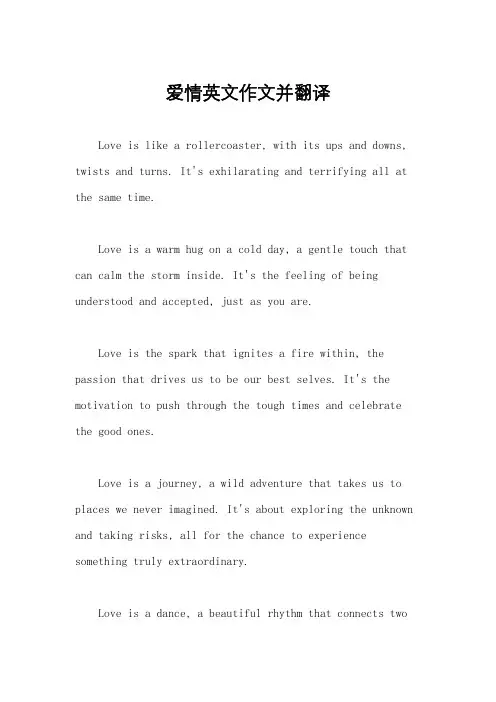 爱情英文作文并翻译

Love is like a rollercoaster, with its ups and downs, twists and turns. It's exhilarating and terrifying all at the same time.

Love is a warm hug on a cold day, a gentle touch that can calm the storm inside. It's the feeling of being understood and accepted, just as you are.

Love is the spark that ignites a fire within, the passion that drives us to be our best selves. It's the motivation to push through the tough times and celebrate the good ones.

Love is a journey, a wild adventure that takes us to places we never imagined. It's about exploring the unknown and taking risks, all for the chance to experience something truly extraordinary.

Love is a dance, a beautiful rhythm that connects two